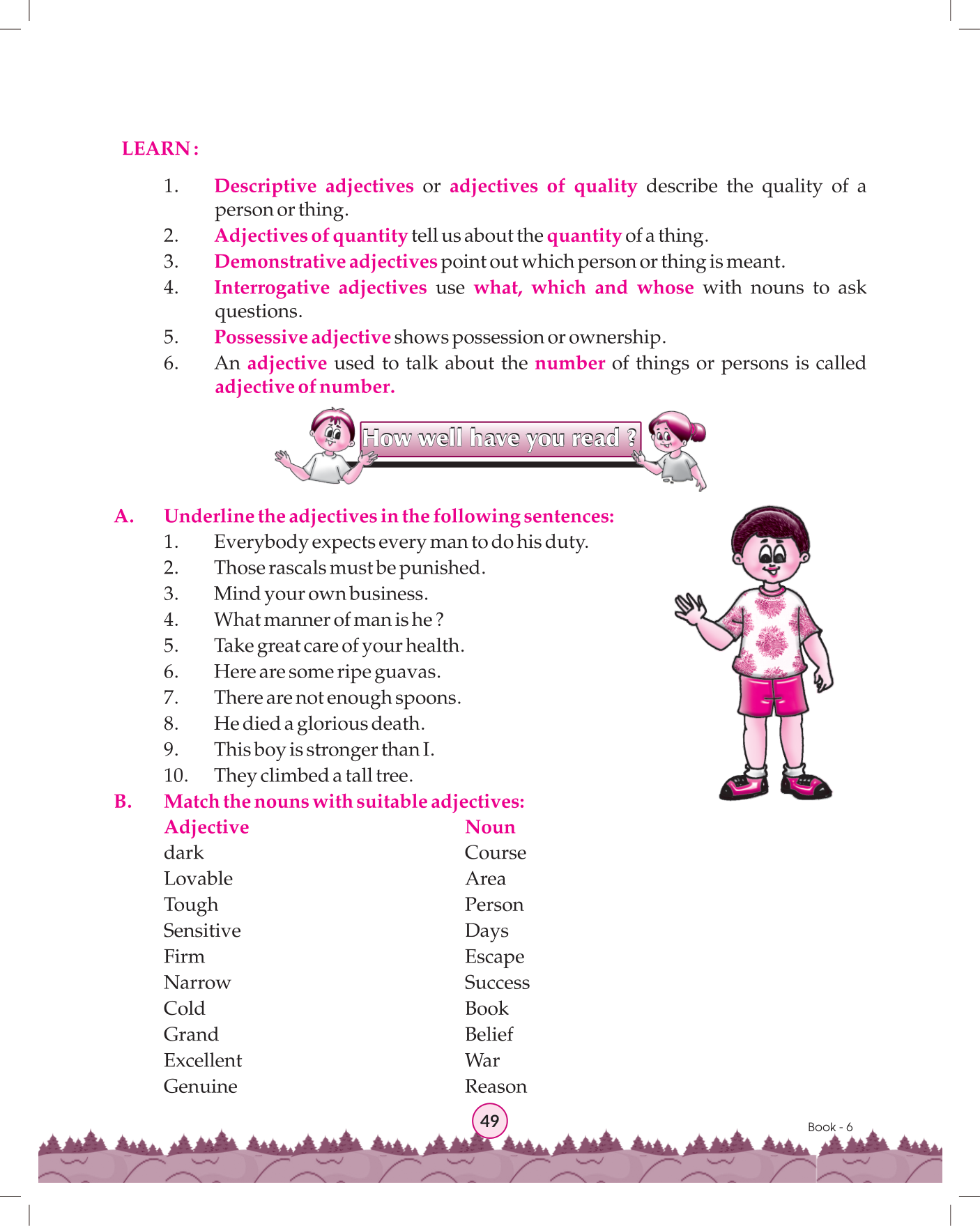 LEARN :

1. Descriptive adjectives or adjectives of quality describe the quality of a person or thing.
2. Adjectives of quantity tell us about the quantity of a thing.
3. Demonstrative adjectives point out which person or thing is meant.
4. Interrogative adjectives use what, which and whose with nouns to ask questions.
5. Possessive adjective shows possession or ownership.
6. An adjective used to talk about the number of things or persons is called adjective of number.

How well have you read ?

A. Underline the adjectives in the following sentences:
1. Everybody expects every man to do his duty.
2. Those rascals must be punished.
3. Mind your own business.
4. What manner of man is he ?
5. Take great care of your health.
6. Here are some ripe guavas.
7. There are not enough spoons.
8. He died a glorious death.
9. This boy is stronger than I.
10. They climbed a tall tree.

B. Match the nouns with suitable adjectives:

| Adjective | Noun |
|---|---|
| dark | Course |
| Lovable | Area |
| Tough | Person |
| Sensitive | Days |
| Firm | Escape |
| Narrow | Success |
| Cold | Book |
| Grand | Belief |
| Excellent | War |
| Genuine | Reason |

49

Book - 6